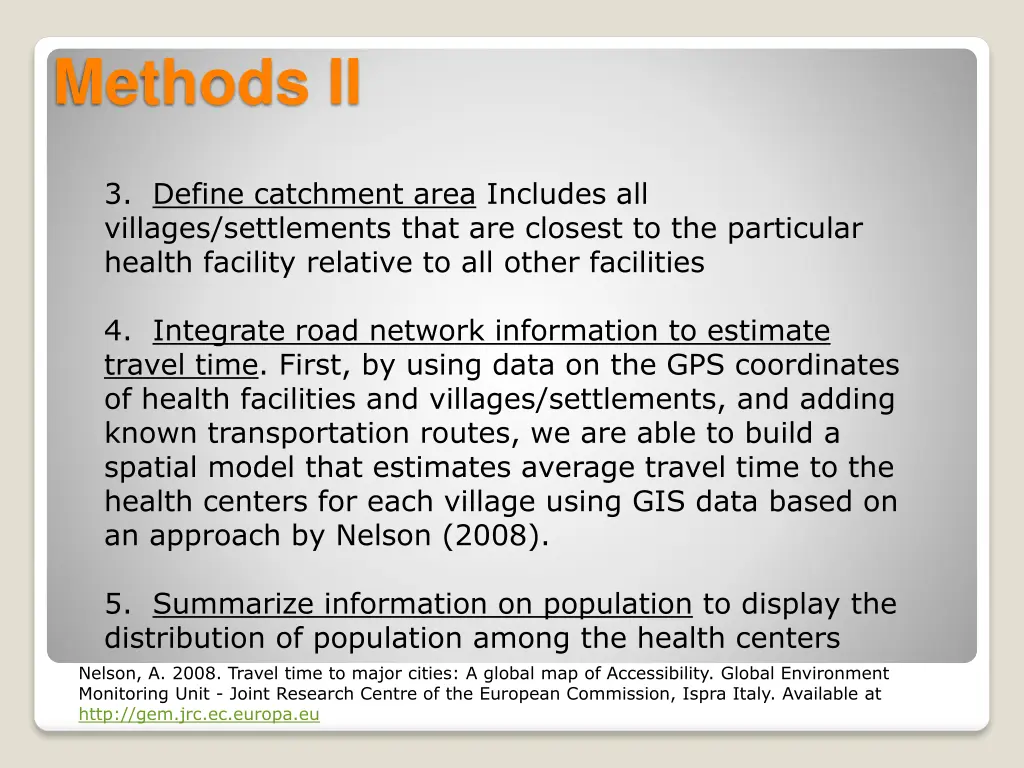 Methods II

3. Define catchment area Includes all villages/settlements that are closest to the particular health facility relative to all other facilities

4. Integrate road network information to estimate travel time. First, by using data on the GPS coordinates of health facilities and villages/settlements, and adding known transportation routes, we are able to build a spatial model that estimates average travel time to the health centers for each village using GIS data based on an approach by Nelson (2008).

5. Summarize information on population to display the distribution of population among the health centers

Nelson, A. 2008. Travel time to major cities: A global map of Accessibility. Global Environment Monitoring Unit - Joint Research Centre of the European Commission, Ispra Italy. Available at http://gem.jrc.ec.europa.eu